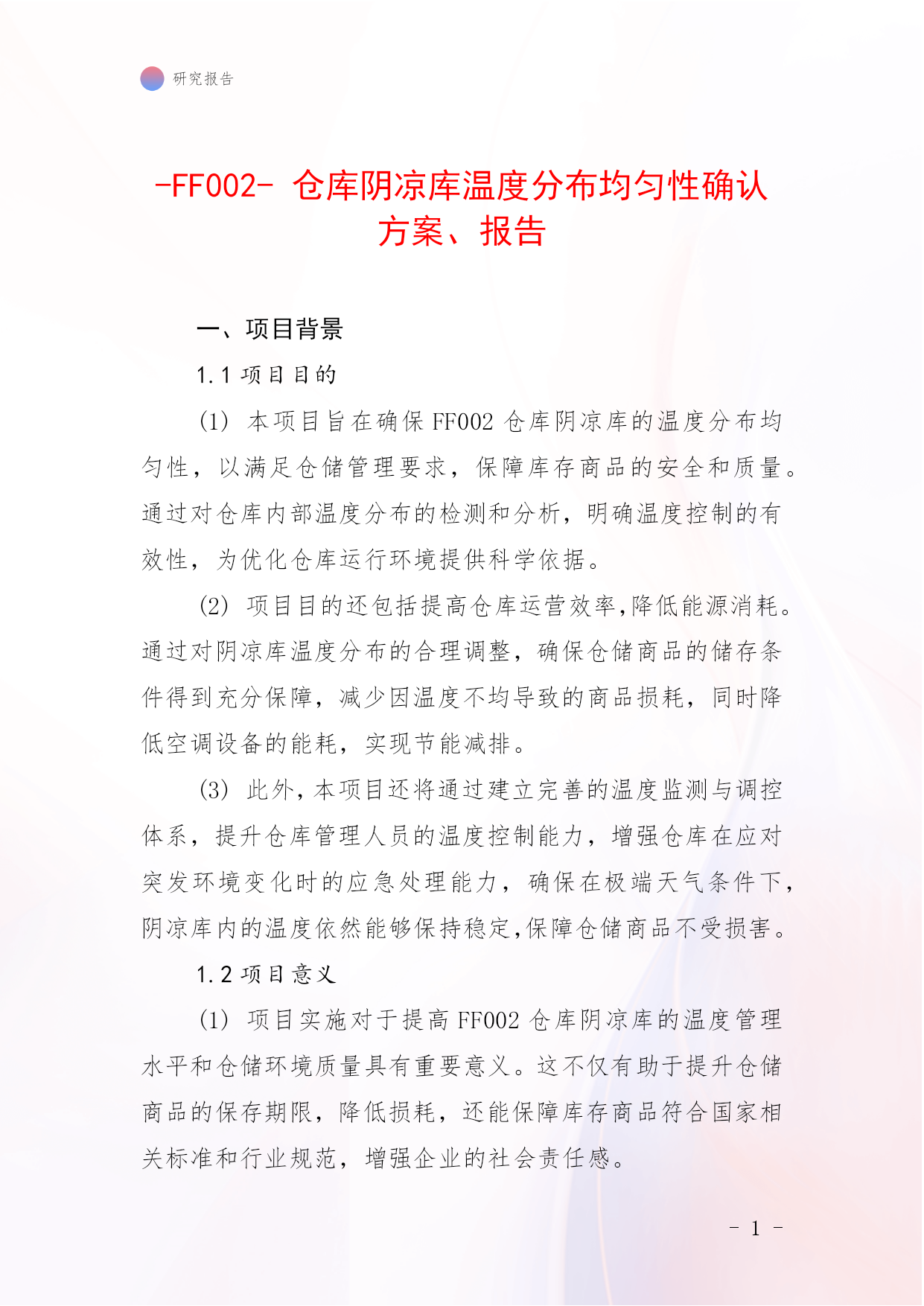 研究报告

-FF002- 仓库阴凉库温度分布均匀性确认方案、报告

一、项目背景

1.1 项目目的

(1) 本项目旨在确保 FF002 仓库阴凉库的温度分布均匀性，以满足仓储管理要求，保障库存商品的安全和质量。通过对仓库内部温度分布的检测和分析，明确温度控制的有效性，为优化仓库运行环境提供科学依据。

(2) 项目目的还包括提高仓库运营效率，降低能源消耗。通过对阴凉库温度分布的合理调整，确保仓储商品的储存条件得到充分保障，减少因温度不均导致的商品损耗，同时降低空调设备的能耗，实现节能减排。

(3) 此外，本项目还将通过建立完善的温度监测与调控体系，提升仓库管理人员的温度控制能力，增强仓库在应对突发环境变化时的应急处理能力，确保在极端天气条件下，阴凉库内的温度依然能够保持稳定，保障仓储商品不受损害。

1.2 项目意义

(1) 项目实施对于提高 FF002 仓库阴凉库的温度管理水平和仓储环境质量具有重要意义。这不仅有助于提升仓储商品的保存期限，降低损耗，还能保障库存商品符合国家相关标准和行业规范，增强企业的社会责任感。

- 1 -